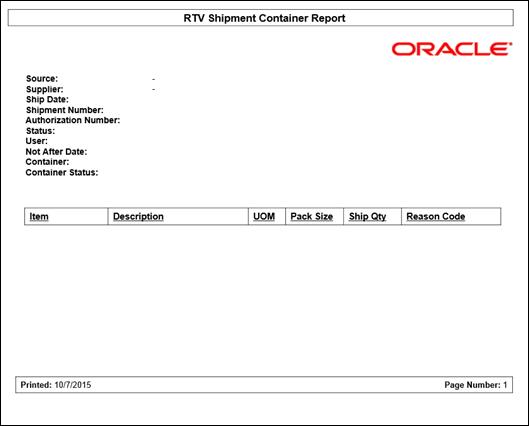 RTV Shipment Container Report

ORACLE

Source: -
Supplier: -
Ship Date:
Shipment Number:
Authorization Number:
Status:
User:
Not After Date:
Container:
Container Status:

| Item | Description | UOM | Pack Size | Ship Qty | Reason Code |
|---|---|---|---|---|---|

Printed: 10/7/2015

Page Number: 1